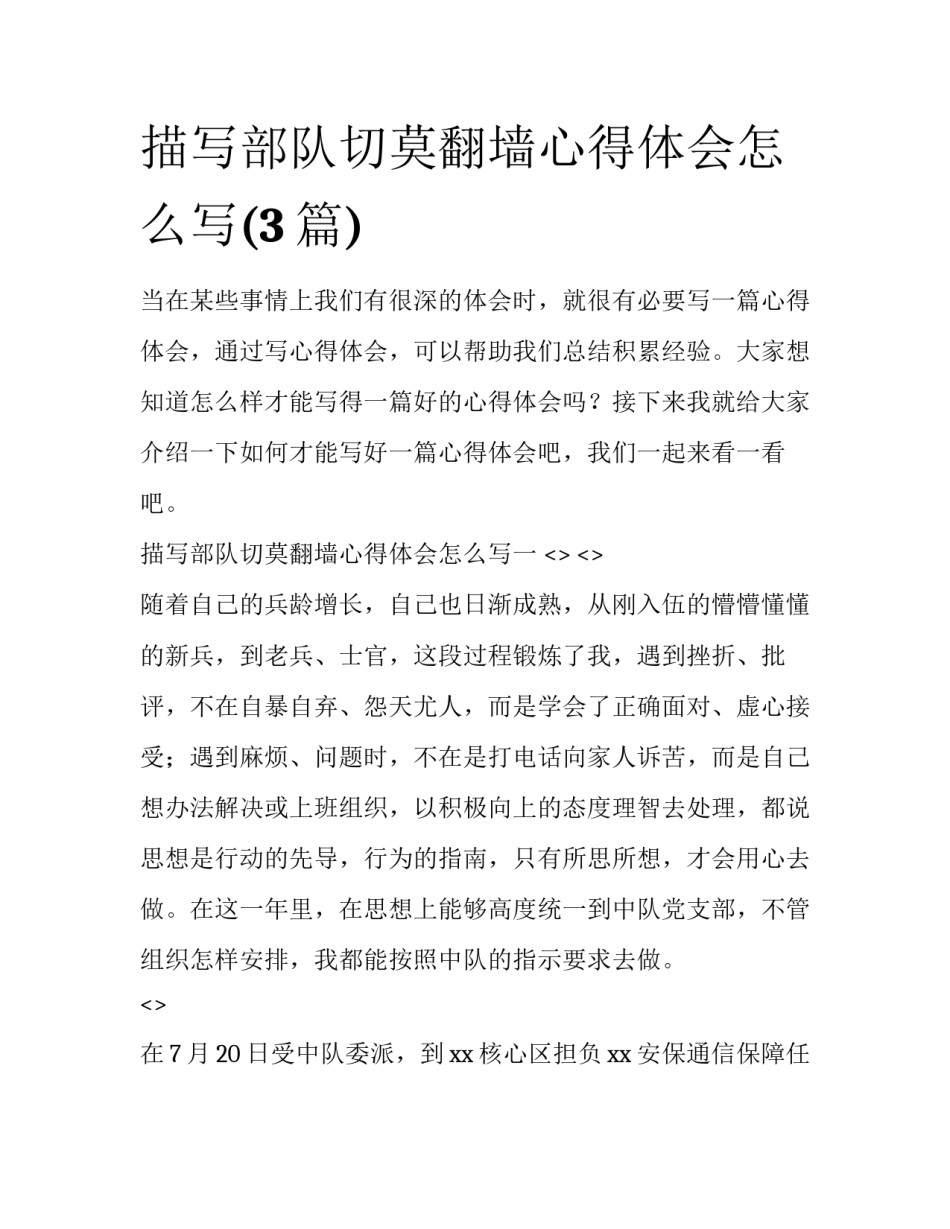 描写部队切莫翻墙心得体会怎么写(3 篇)

当在某些事情上我们有很深的体会时，就很有必要写一篇心得体会，通过写心得体会，可以帮助我们总结积累经验。大家想知道怎么样才能写得一篇好的心得体会吗？接下来我就给大家介绍一下如何才能写好一篇心得体会吧，我们一起来看一看吧。

描写部队切莫翻墙心得体会怎么写一 <> <>

随着自己的兵龄增长，自己也日渐成熟，从刚入伍的懵懵懂懂的新兵，到老兵、士官，这段过程锻炼了我，遇到挫折、批评，不在自暴自弃、怨天尤人，而是学会了正确面对、虚心接受；遇到麻烦、问题时，不在是打电话向家人诉苦，而是自己想办法解决或上班组织，以积极向上的态度理智去处理，都说思想是行动的先导，行为的指南，只有所思所想，才会用心去做。在这一年里，在思想上能够高度统一到中队党支部，不管组织怎样安排，我都能按照中队的指示要求去做。

<>

在 7 月 20 日受中队委派，到 xx 核心区担负 xx 安保通信保障任